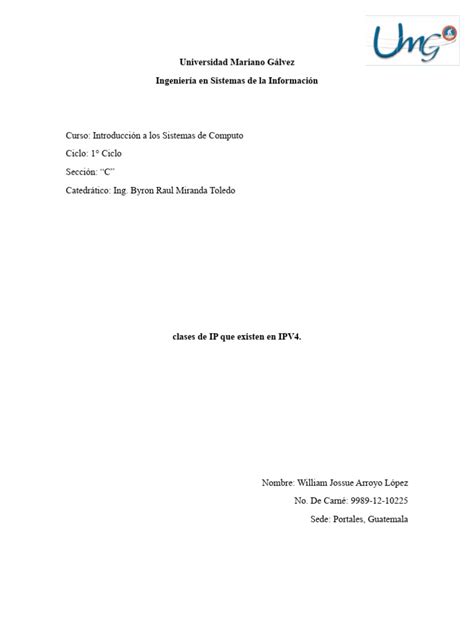 Umg

Universidad Mariano Gálvez

Ingeniería en Sistemas de la Información

Curso: Introducción a los Sistemas de Computo

Ciclo: 1° Ciclo

Sección: "C"

Catedrático: Ing. Byron Raul Miranda Toledo

clases de IP que existen en IPV4.

Nombre: William Jossue Arroyo López

No. De Carné: 9989-12-10225

Sede: Portales, Guatemala